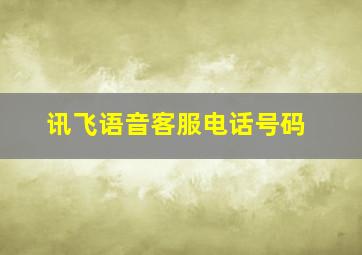 讯飞语音客服电话号码